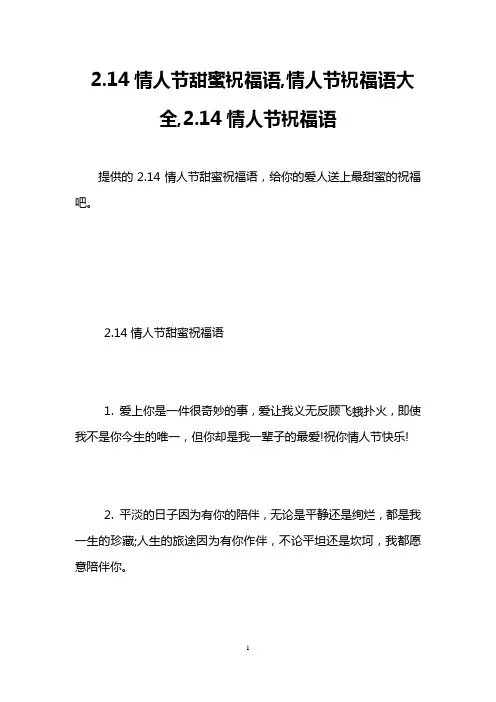 2.14 情人节甜蜜祝福语,情人节祝福语大全,2.14 情人节祝福语

提供的 2.14 情人节甜蜜祝福语，给你的爱人送上最甜蜜的祝福吧。

2.14 情人节甜蜜祝福语

1. 爱上你是一件很奇妙的事，爱让我义无反顾飞蛾扑火，即使我不是你今生的唯一，但你却是我一辈子的最爱!祝你情人节快乐!

2. 平淡的日子因为有你的陪伴，无论是平静还是绚烂，都是我一生的珍藏;人生的旅途因为有你作伴，不论平坦还是坎坷，我都愿意陪伴你。

1